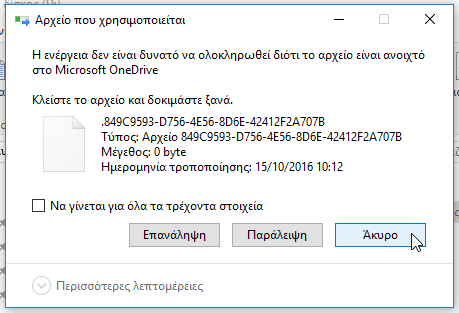 Αρχείο που χρησιμοποιείται

Η ενέργεια δεν είναι δυνατό να ολοκληρωθεί διότι το αρχείο είναι ανοιχτό στο Microsoft OneDrive

Κλείστε το αρχείο και δοκιμάστε ξανά.

.849C9593-D756-4E56-8D6E-42412F2A707B
Τύπος: Αρχείο 849C9593-D756-4E56-8D6E-42412F2A707B
Μέγεθος: 0 byte
Ημερομηνία τροποποίησης: 15/10/2016 10:12

Να γίνεται για όλα τα τρέχοντα στοιχεία

Επανάληψη

Παράλειψη

Άκυρο

Περισσότερες λεπτομέρειες